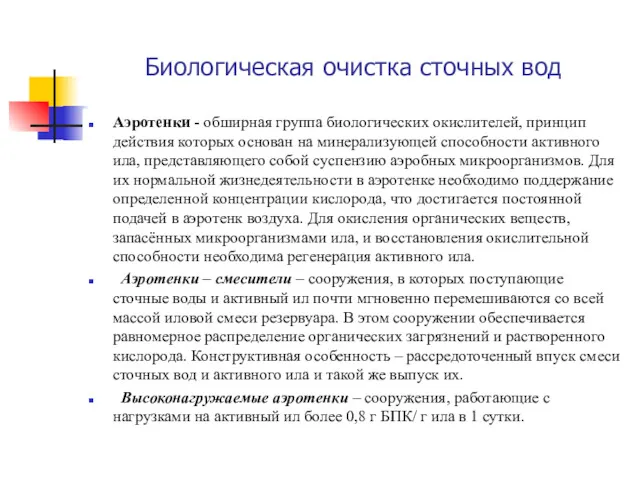 Биологическая очистка сточных вод

Аэротенки - обширная группа биологических окислителей, принцип действия которых основан на минерализующей способности активного ила, представляющего собой суспензию аэробных микроорганизмов. Для их нормальной жизнедеятельности в аэротенке необходимо поддержание определенной концентрации кислорода, что достигается постоянной подачей в аэротенк воздуха. Для окисления органических веществ, запасённых микроорганизмами ила, и восстановления окислительной способности необходима регенерация активного ила.

Аэротенки – смесители – сооружения, в которых поступающие сточные воды и активный ил почти мгновенно перемешиваются со всей массой иловой смеси резервуара. В этом сооружении обеспечивается равномерное распределение органических загрязнений и растворенного кислорода. Конструктивная особенность – рассредоточенный впуск смеси сточных вод и активного ила и такой же выпуск их.

Высоконагружаемые аэротенки – сооружения, работающие с нагрузками на активный ил более 0,8 г БПК/ г ила в 1 сутки.